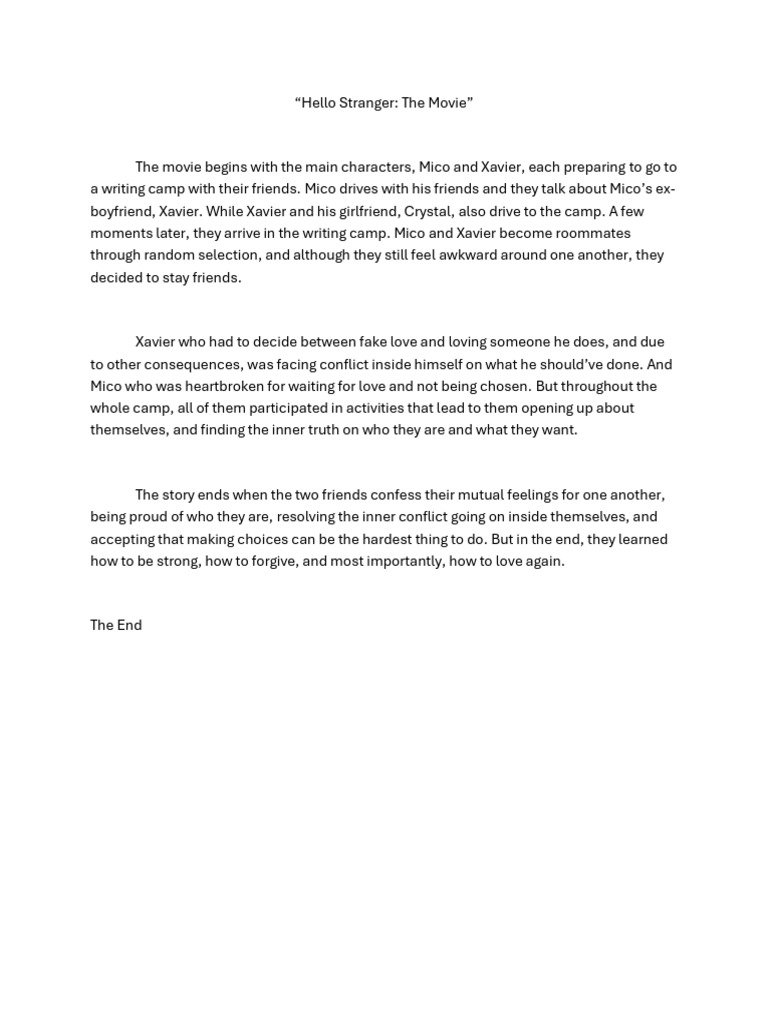 “Hello Stranger: The Movie”

The movie begins with the main characters, Mico and Xavier, each preparing to go to a writing camp with their friends. Mico drives with his friends and they talk about Mico’s ex-boyfriend, Xavier. While Xavier and his girlfriend, Crystal, also drive to the camp. A few moments later, they arrive in the writing camp. Mico and Xavier become roommates through random selection, and although they still feel awkward around one another, they decided to stay friends.

Xavier who had to decide between fake love and loving someone he does, and due to other consequences, was facing conflict inside himself on what he should’ve done. And Mico who was heartbroken for waiting for love and not being chosen. But throughout the whole camp, all of them participated in activities that lead to them opening up about themselves, and finding the inner truth on who they are and what they want.

The story ends when the two friends confess their mutual feelings for one another, being proud of who they are, resolving the inner conflict going on inside themselves, and accepting that making choices can be the hardest thing to do. But in the end, they learned how to be strong, how to forgive, and most importantly, how to love again.

The End